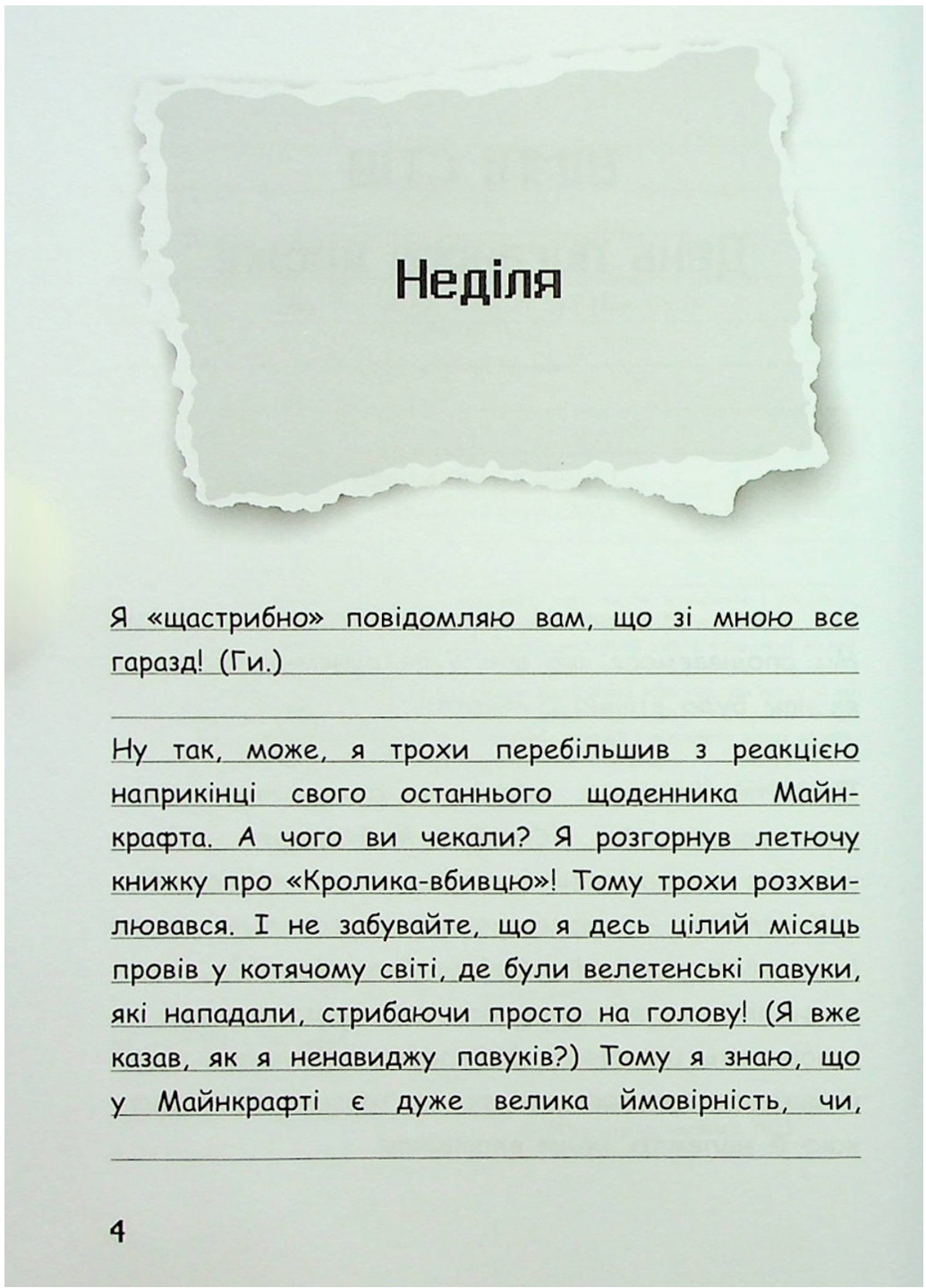 Неділя

Я «щастрибно» повідомляю вам, що зі мною все гаразд! (Ги.)

Ну так, може, я трохи перебільшив з реакцією наприкінці свого останнього щоденника Майнкрафта. А чого ви чекали? Я розгорнув летючу книжку про «Кролика-вбивцю»! Тому трохи розхвилювався. І не забувайте, що я десь цілий місяць провів у котячому світі, де були велетенські павуки, які нападали, стрибаючи просто на голову! (Я вже казав, як я ненавиджу павуків?) Тому я знаю, що у Майнкрафті є дуже велика ймовірність, чи,

4